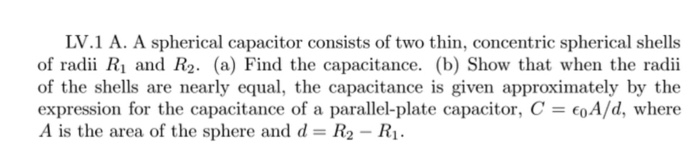 LV.1 A. A spherical capacitor consists of two thin, concentric spherical shells of radii $R_1$ and $R_2$. (a) Find the capacitance. (b) Show that when the radii of the shells are nearly equal, the capacitance is given approximately by the expression for the capacitance of a parallel-plate capacitor, $C = \epsilon_0 A/d$, where $A$ is the area of the sphere and $d = R_2 - R_1$.